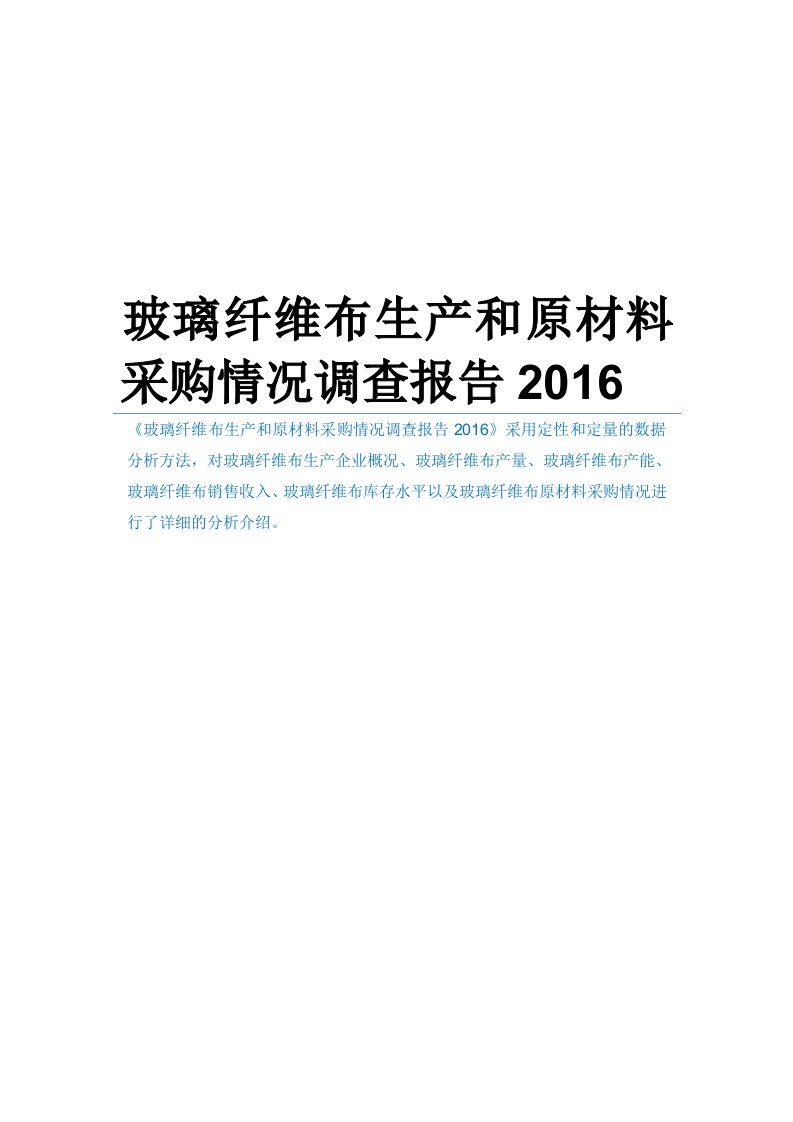 玻璃纤维布生产和原材料采购情况调查报告 2016

《玻璃纤维布生产和原材料采购情况调查报告 2016》采用定性和定量的数据分析方法，对玻璃纤维布生产企业概况、玻璃纤维布产量、玻璃纤维布产能、玻璃纤维布销售收入、玻璃纤维布库存水平以及玻璃纤维布原材料采购情况进行了详细的分析介绍。